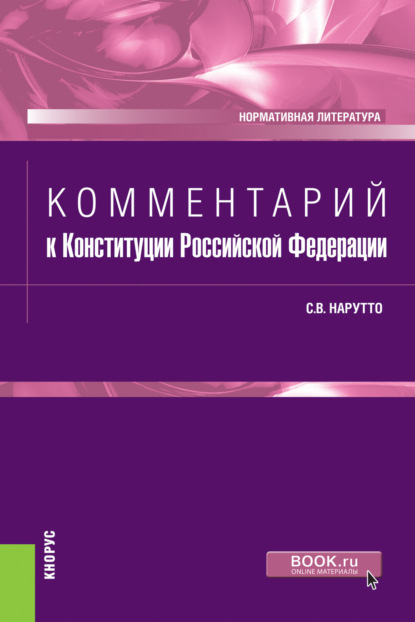 НОРМАТИВНАЯ ЛИТЕРАТУРА

КОММЕНТАРИЙ
к Конституции Российской Федерации

С.В. НАРУТТО

КНОРУС

BOOK.ru
ONLINE МАТЕРИАЛЫ